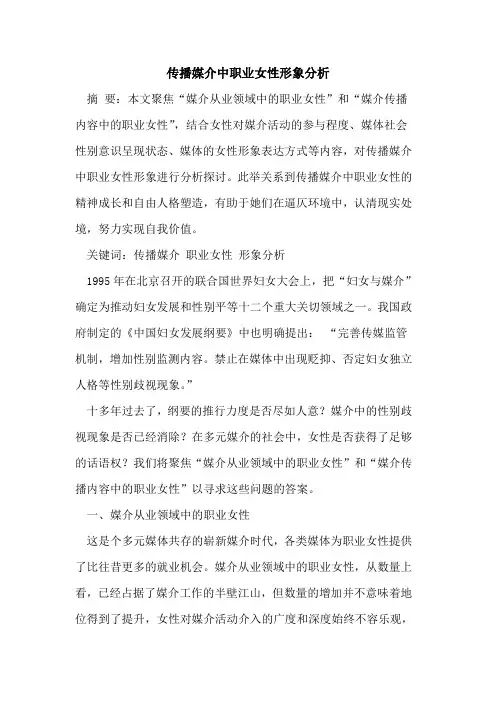 传播媒介中职业女性形象分析

摘 要：本文聚焦“媒介从业领域中的职业女性”和“媒介传播内容中的职业女性”，结合女性对媒介活动的参与程度、媒体社会性别意识呈现状态、媒体的女性形象表达方式等内容，对传播媒介中职业女性形象进行分析探讨。此举关系到传播媒介中职业女性的精神成长和自由人格塑造，有助于她们在逼仄环境中，认清现实处境，努力实现自我价值。

关键词：传播媒介 职业女性 形象分析

1995年在北京召开的联合国世界妇女大会上，把“妇女与媒介”确定为推动妇女发展和性别平等十二个重大关切领域之一。我国政府制定的《中国妇女发展纲要》中也明确提出：“完善传媒监管机制，增加性别监测内容。禁止在媒体中出现贬抑、否定妇女独立人格等性别歧视现象。”

十多年过去了，纲要的推行力度是否尽如人意？媒介中的性别歧视现象是否已经消除？在多元媒介的社会中，女性是否获得了足够的话语权？我们将聚焦“媒介从业领域中的职业女性”和“媒介传播内容中的职业女性”以寻求这些问题的答案。

一、媒介从业领域中的职业女性

这是个多元媒体共存的崭新媒介时代，各类媒体为职业女性提供了比往昔更多的就业机会。媒介从业领域中的职业女性，从数量上看，已经占据了媒介工作的半壁江山，但数量的增加并不意味着地位得到了提升，女性对媒介活动介入的广度和深度始终不容乐观，